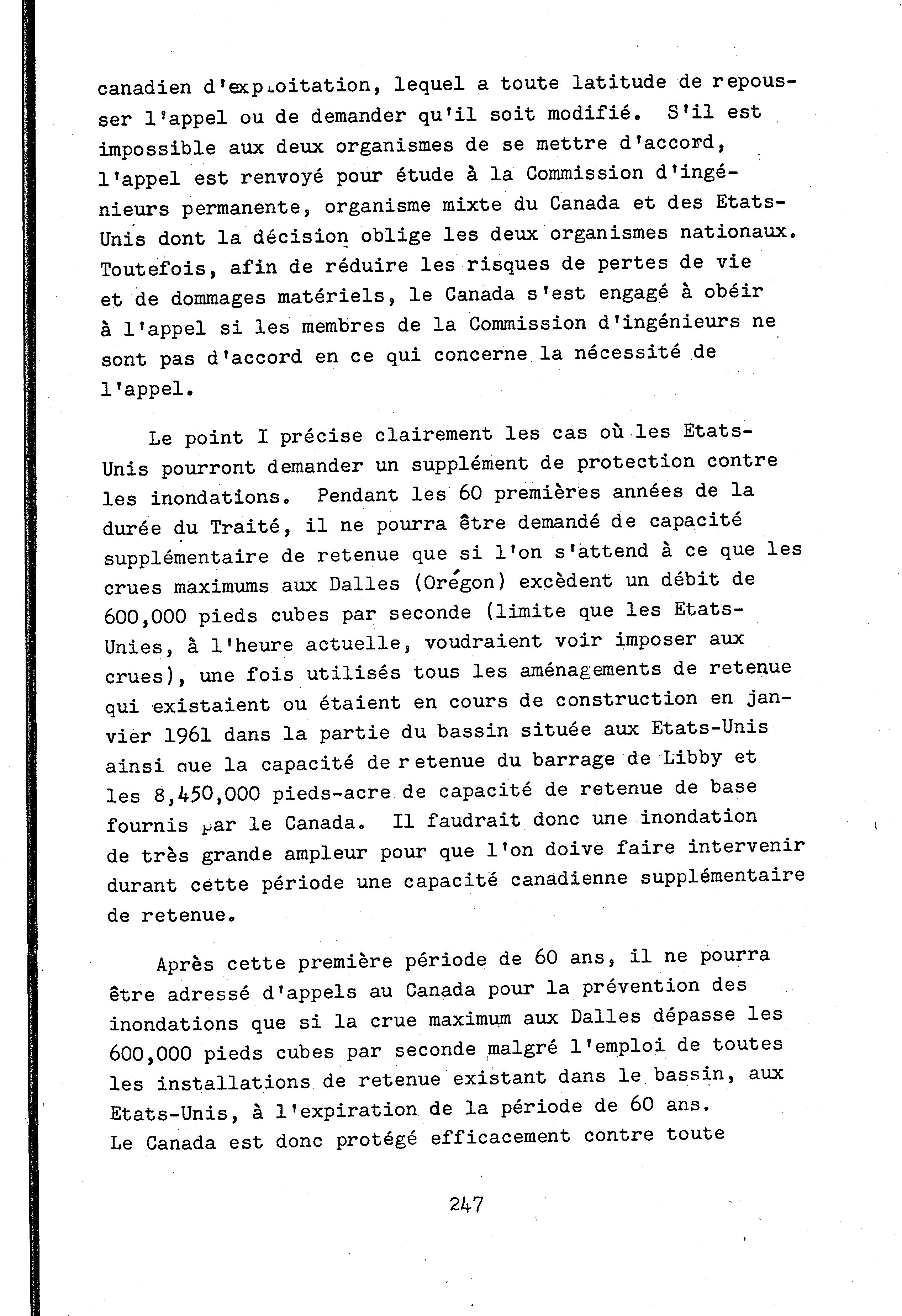 canadien d'exploitation, lequel a toute latitude de repousser l'appel ou de demander qu'il soit modifié. S'il est impossible aux deux organismes de se mettre d'accord, l'appel est renvoyé pour étude à la Commission d'ingénieurs permanente, organisme mixte du Canada et des Etats-Unis dont la décision oblige les deux organismes nationaux. Toutefois, afin de réduire les risques de pertes de vie et de dommages matériels, le Canada s'est engagé à obéir à l'appel si les membres de la Commission d'ingénieurs ne sont pas d'accord en ce qui concerne la nécessité de l'appel.

Le point I précise clairement les cas où les Etats-Unis pourront demander un supplément de protection contre les inondations. Pendant les 60 premières années de la durée du Traité, il ne pourra être demandé de capacité supplémentaire de retenue que si l'on s'attend à ce que les crues maximums aux Dalles (Orégon) excèdent un débit de 600,000 pieds cubes par seconde (limite que les Etats-Unies, à l'heure actuelle, voudraient voir imposer aux crues), une fois utilisés tous les aménagements de retenue qui existaient ou étaient en cours de construction en janvier 1961 dans la partie du bassin située aux Etats-Unis ainsi que la capacité de retenue du barrage de Libby et les 8,450,000 pieds-acre de capacité de retenue de base fournis par le Canada. Il faudrait donc une inondation de très grande ampleur pour que l'on doive faire intervenir durant cette période une capacité canadienne supplémentaire de retenue.

Après cette première période de 60 ans, il ne pourra être adressé d'appels au Canada pour la prévention des inondations que si la crue maximum aux Dalles dépasse les 600,000 pieds cubes par seconde malgré l'emploi de toutes les installations de retenue existant dans le bassin, aux Etats-Unis, à l'expiration de la période de 60 ans. Le Canada est donc protégé efficacement contre toute

247